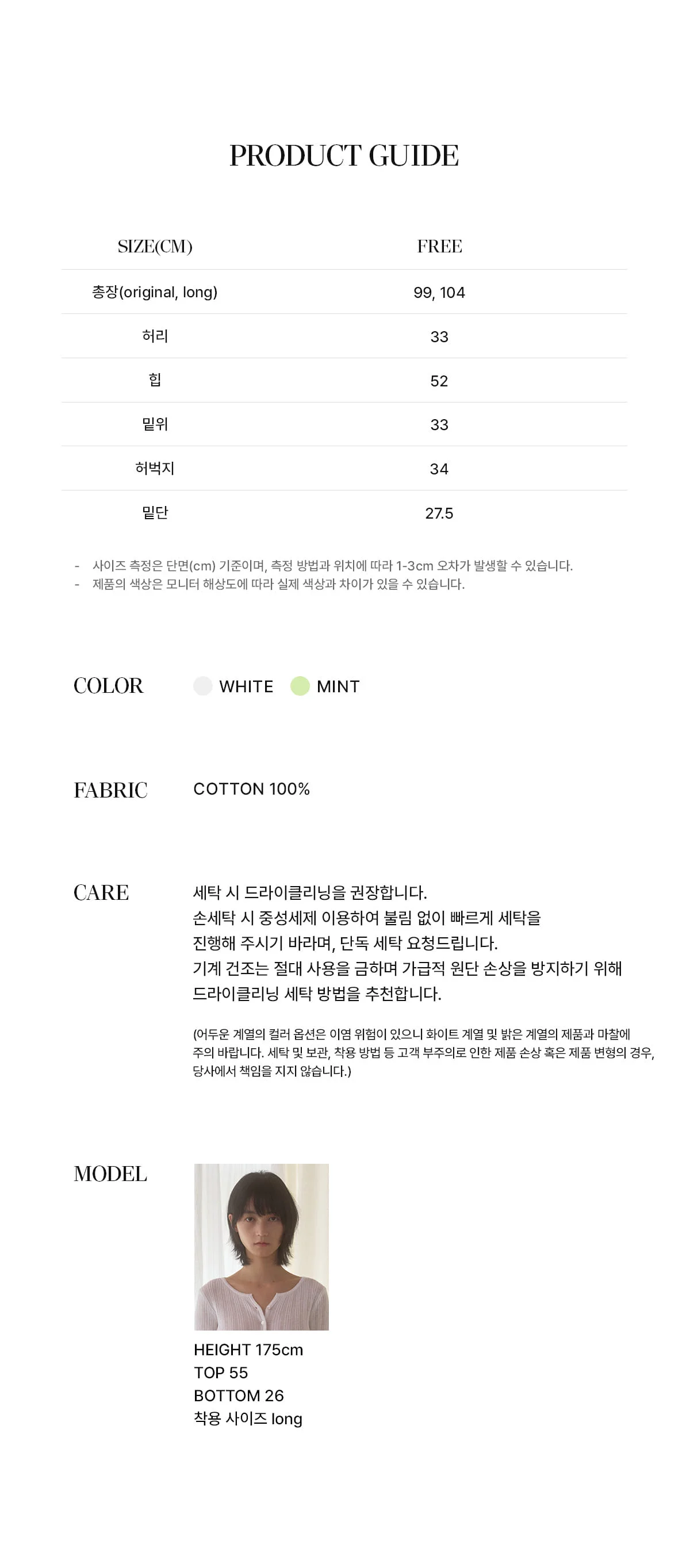 PRODUCT GUIDE

| SIZE(CM) | FREE |
|---|---|
| 총장(original, long) | 99, 104 |
| 허리 | 33 |
| 힙 | 52 |
| 밑위 | 33 |
| 허벅지 | 34 |
| 밑단 | 27.5 |

- 사이즈 측정은 단면(cm) 기준이며, 측정 방법과 위치에 따라 1-3cm 오차가 발생할 수 있습니다.
- 제품의 색상은 모니터 해상도에 따라 실제 색상과 차이가 있을 수 있습니다.

COLOR
WHITE MINT

FABRIC
COTTON 100%

CARE
세탁 시 드라이클리닝을 권장합니다.
손세탁 시 중성세제 이용하여 불림 없이 빠르게 세탁을 진행해 주시기 바라며, 단독 세탁 요청드립니다.
기계 건조는 절대 사용을 금하며 가급적 원단 손상을 방지하기 위해 드라이클리닝 세탁 방법을 추천합니다.

(어두운 계열의 컬러 옵션은 이염 위험이 있으니 화이트 계열 및 밝은 계열의 제품과 마찰에 주의 바랍니다. 세탁 및 보관, 착용 방법 등 고객 부주의로 인한 제품 손상 혹은 제품 변형의 경우, 당사에서 책임을 지지 않습니다.)

MODEL
HEIGHT 175cm
TOP 55
BOTTOM 26
착용 사이즈 long